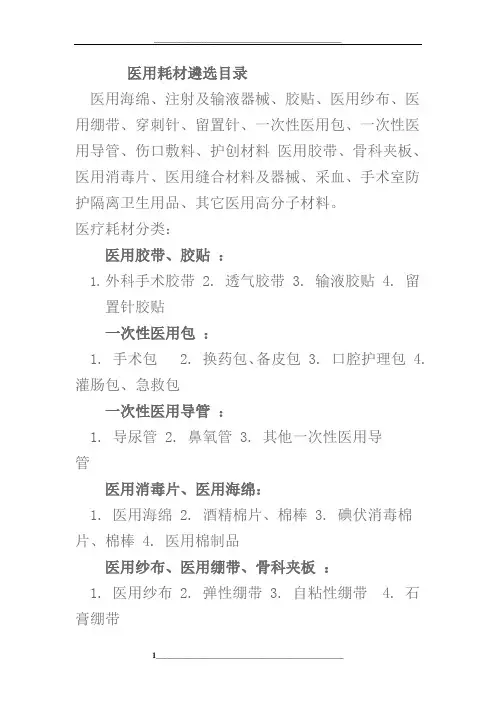 医用耗材遴选目录

医用海绵、注射及输液器械、胶贴、医用纱布、医用绷带、穿刺针、留置针、一次性医用包、一次性医用导管、伤口敷料、护创材料 医用胶带、骨科夹板、医用消毒片、医用缝合材料及器械、采血、手术室防护隔离卫生用品、其它医用高分子材料。

医疗耗材分类：

医用胶带、胶贴 ：

1. 外科手术胶带 2. 透气胶带 3. 输液胶贴 4. 留置针胶贴

一次性医用包 ：

1. 手术包 2. 换药包、备皮包 3. 口腔护理包 4. 灌肠包、急救包

一次性医用导管 ：

1. 导尿管 2. 鼻氧管 3. 其他一次性医用导管

医用消毒片、医用海绵：

1. 医用海绵 2. 酒精棉片、棉棒 3. 碘伏消毒棉片、棉棒 4. 医用棉制品

医用纱布、医用绷带、骨科夹板 ：

1. 医用纱布 2. 弹性绷带 3. 自粘性绷带 4. 石膏绷带

1